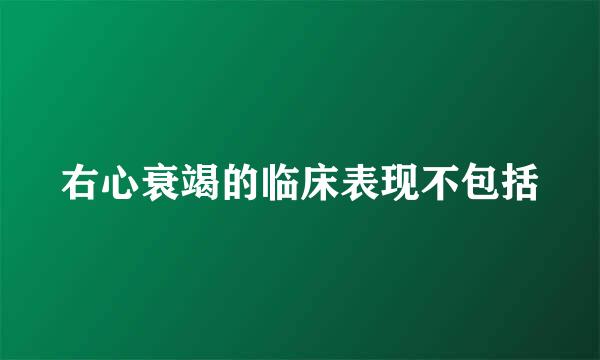 右心衰竭的临床表现不包括